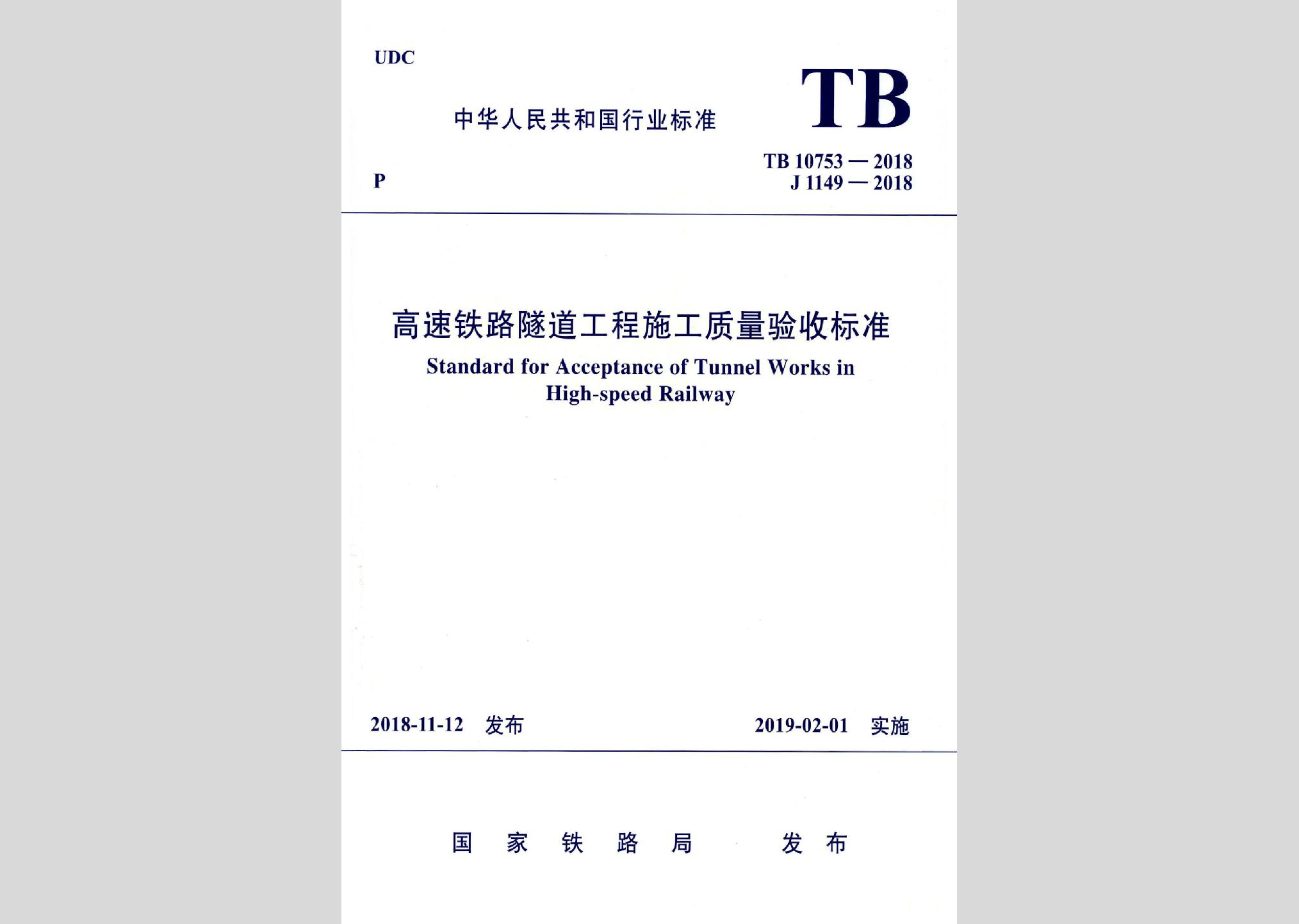 UDC

中华人民共和国行业标准

TB

P

TB 10753 — 2018
J 1149 — 2018

高速铁路隧道工程施工质量验收标准

Standard for Acceptance of Tunnel Works in High-speed Railway

2018-11-12 发布

2019-02-01 实施

国 家 铁 路 局 发 布